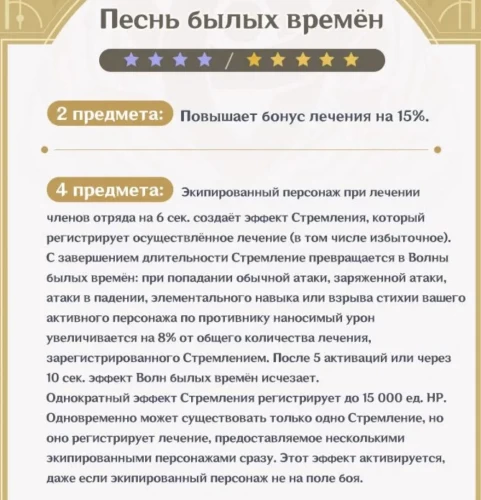 Песнь былых времён

★★★★ / ★★★★★

2 предмета: Повышает бонус лечения на 15%.

4 предмета: Экипированный персонаж при лечении членов отряда на 6 сек. создаёт эффект Стремления, который регистрирует осуществлённое лечение (в том числе избыточное). С завершением длительности Стремление превращается в Волны былых времён: при попадании обычной атаки, заряженной атаки, атаки в падении, элементального навыка или взрыва стихии вашего активного персонажа по противнику наносимый урон увеличивается на 8% от общего количества лечения, зарегистрированного Стремлением. После 5 активаций или через 10 сек. эффект Волн былых времён исчезает.
Однократный эффект Стремления регистрирует до 15 000 ед. HP. Одновременно может существовать только одно Стремление, но оно регистрирует лечение, предоставляемое несколькими экипированными персонажами сразу. Этот эффект активируется, даже если экипированный персонаж не на поле боя.